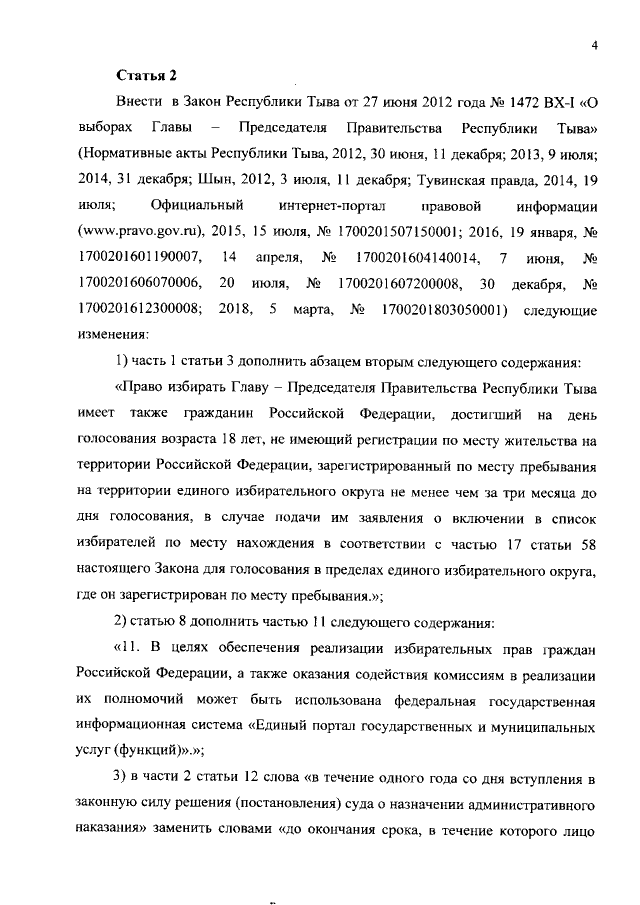 4

Статья 2

Внести в Закон Республики Тыва от 27 июня 2012 года № 1472 ВХ-I «О выборах Главы – Председателя Правительства Республики Тыва» (Нормативные акты Республики Тыва, 2012, 30 июня, 11 декабря; 2013, 9 июля; 2014, 31 декабря; Шын, 2012, 3 июля, 11 декабря; Тувинская правда, 2014, 19 июля; Официальный интернет-портал правовой информации (www.pravo.gov.ru), 2015, 15 июля, № 1700201507150001; 2016, 19 января, № 1700201601190007, 14 апреля, № 1700201604140014, 7 июня, № 1700201606070006, 20 июля, № 1700201607200008, 30 декабря, № 1700201612300008; 2018, 5 марта, № 1700201803050001) следующие изменения:

1) часть 1 статьи 3 дополнить абзацем вторым следующего содержания:

«Право избирать Главу – Председателя Правительства Республики Тыва имеет также гражданин Российской Федерации, достигший на день голосования возраста 18 лет, не имеющий регистрации по месту жительства на территории Российской Федерации, зарегистрированный по месту пребывания на территории единого избирательного округа не менее чем за три месяца до дня голосования, в случае подачи им заявления о включении в список избирателей по месту нахождения в соответствии с частью 17 статьи 58 настоящего Закона для голосования в пределах единого избирательного округа, где он зарегистрирован по месту пребывания.»;

2) статью 8 дополнить частью 11 следующего содержания:

«11. В целях обеспечения реализации избирательных прав граждан Российской Федерации, а также оказания содействия комиссиям в реализации их полномочий может быть использована федеральная государственная информационная система «Единый портал государственных и муниципальных услуг (функций)».»;

3) в части 2 статьи 12 слова «в течение одного года со дня вступления в законную силу решения (постановления) суда о назначении административного наказания» заменить словами «до окончания срока, в течение которого лицо